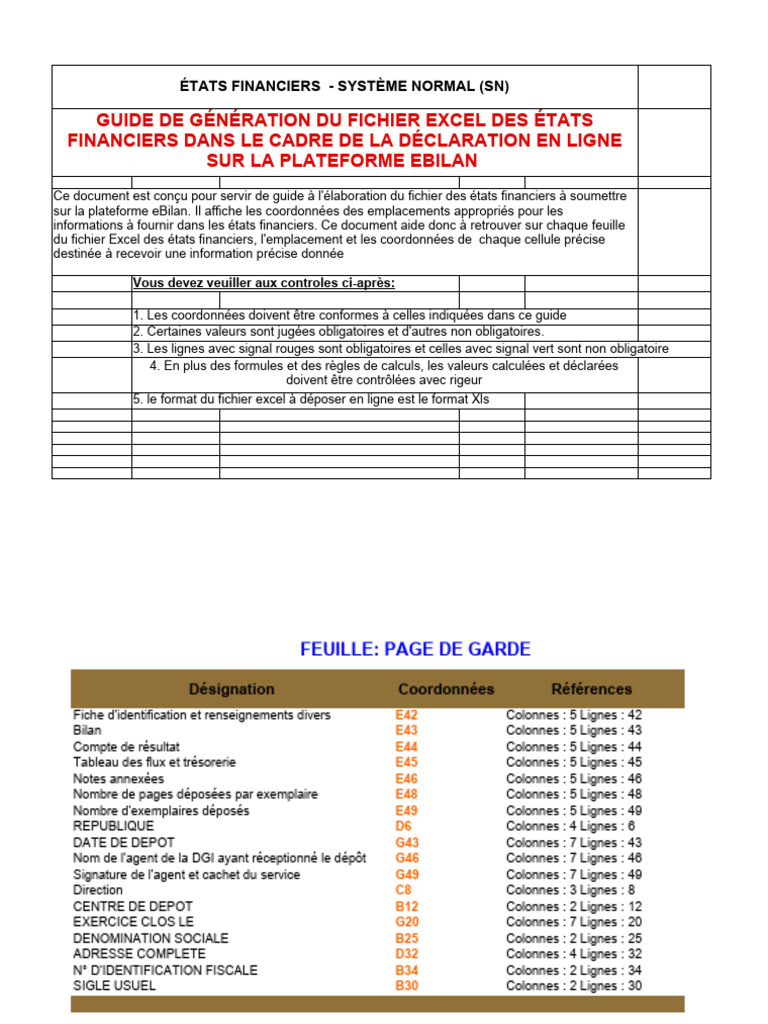 ÉTATS FINANCIERS - SYSTÈME NORMAL (SN)

GUIDE DE GÉNÉRATION DU FICHIER EXCEL DES ÉTATS FINANCIERS DANS LE CADRE DE LA DÉCLARATION EN LIGNE SUR LA PLATEFORME EBILAN

Ce document est conçu pour servir de guide à l'élaboration du fichier des états financiers à soumettre sur la plateforme eBilan. Il affiche les coordonnées des emplacements appropriés pour les informations à fournir dans les états financiers. Ce document aide donc à retrouver sur chaque feuille du fichier Excel des états financiers, l'emplacement et les coordonnées de chaque cellule précise destinée à recevoir une information précise donnée

Vous devez veuiller aux controles ci-après:

1. Les coordonnées doivent être conformes à celles indiquées dans ce guide
2. Certaines valeurs sont jugées obligatoires et d'autres non obligatoires.
3. Les lignes avec signal rouges sont obligatoires et celles avec signal vert sont non obligatoire
4. En plus des formules et des règles de calculs, les valeurs calculées et déclarées doivent être contrôlées avec rigeur
5. le format du fichier excel à déposer en ligne est le format Xls

FEUILLE: PAGE DE GARDE

| Désignation | Coordonnées | Références |
|---|---|---|
| Fiche d'identification et renseignements divers | E42 | Colonnes : 5 Lignes : 42 |
| Bilan | E43 | Colonnes : 5 Lignes : 43 |
| Compte de résultat | E44 | Colonnes : 5 Lignes : 44 |
| Tableau des flux et trésorerie | E45 | Colonnes : 5 Lignes : 45 |
| Notes annexées | E46 | Colonnes : 5 Lignes : 46 |
| Nombre de pages déposées par exemplaire | E48 | Colonnes : 5 Lignes : 48 |
| Nombre d'exemplaires déposés | E49 | Colonnes : 5 Lignes : 49 |
| REPUBLIQUE | D6 | Colonnes : 4 Lignes : 6 |
| DATE DE DEPOT | G43 | Colonnes : 7 Lignes : 43 |
| Nom de l'agent de la DGI ayant réceptionné le dépôt | G46 | Colonnes : 7 Lignes : 46 |
| Signature de l'agent et cachet du service | G49 | Colonnes : 7 Lignes : 49 |
| Direction | C8 | Colonnes : 3 Lignes : 8 |
| CENTRE DE DEPOT | B12 | Colonnes : 2 Lignes : 12 |
| EXERCICE CLOS LE | G20 | Colonnes : 7 Lignes : 20 |
| DENOMINATION SOCIALE | B25 | Colonnes : 2 Lignes : 25 |
| ADRESSE COMPLETE | D32 | Colonnes : 4 Lignes : 32 |
| N° D'IDENTIFICATION FISCALE | B34 | Colonnes : 2 Lignes : 34 |
| SIGLE USUEL | B30 | Colonnes : 2 Lignes : 30 |